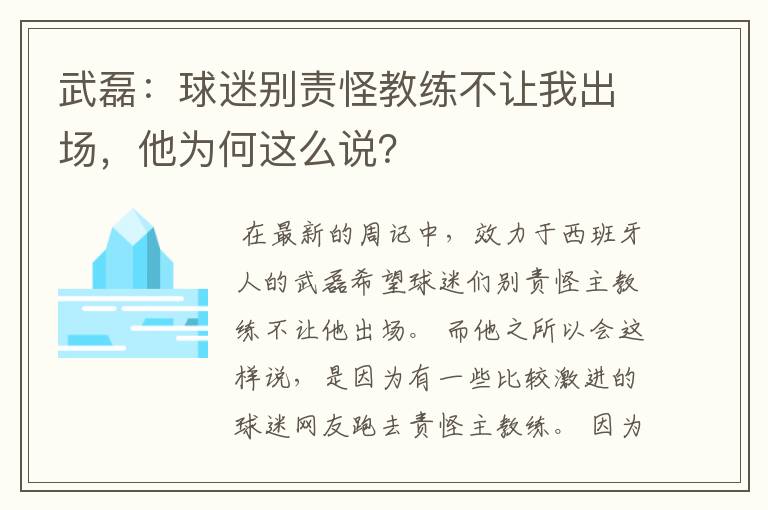 武磊：球迷别责怪教练不让我出场，他为何这么说?

在最新的周记中，效力于西班牙人的武磊希望球迷们别责怪主教练不让他出场。而他之所以会这样说，是因为有一些比较激进的球迷网友跑去责怪主教练。因为